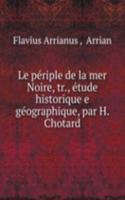 Flavius Arrianus , Arrian

Le périple de la mer Noire, tr., étude historique e géographique, par H. Chotard